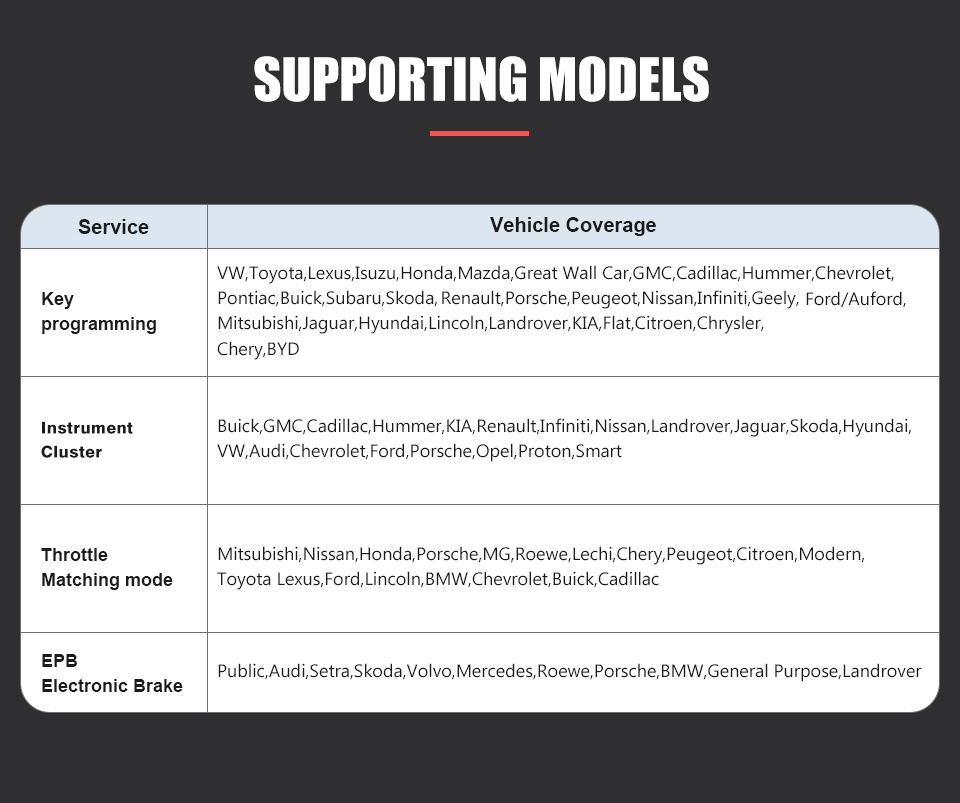 SUPPORTING MODELS

| Service | Vehicle Coverage |
|---|---|
| Key programming | VW,Toyota,Lexus,Isuzu,Honda,Mazda,Great Wall Car,GMC,Cadillac,Hummer,Chevrolet, Pontiac,Buick,Subaru,Skoda, Renault,Porsche,Peugeot,Nissan,Infiniti,Geely, Ford/Auford, Mitsubishi,Jaguar,Hyundai,Lincoln,Landrover,KIA,Flat,Citroen,Chrysler, Chery,BYD |
| Instrument Cluster | Buick,GMC,Cadillac,Hummer,KIA,Renault,Infiniti,Nissan,Landrover,Jaguar,Skoda,Hyundai, VW,Audi,Chevrolet,Ford,Porsche,Opel,Proton,Smart |
| Throttle Matching mode | Mitsubishi,Nissan,Honda,Porsche,MG,Roewe,Lechi,Chery,Peugeot,Citroen,Modern, Toyota Lexus,Ford,Lincoln,BMW,Chevrolet,Buick,Cadillac |
| EPB Electronic Brake | Public,Audi,Setra,Skoda,Volvo,Mercedes,Roewe,Porsche,BMW,General Purpose,Landrover |